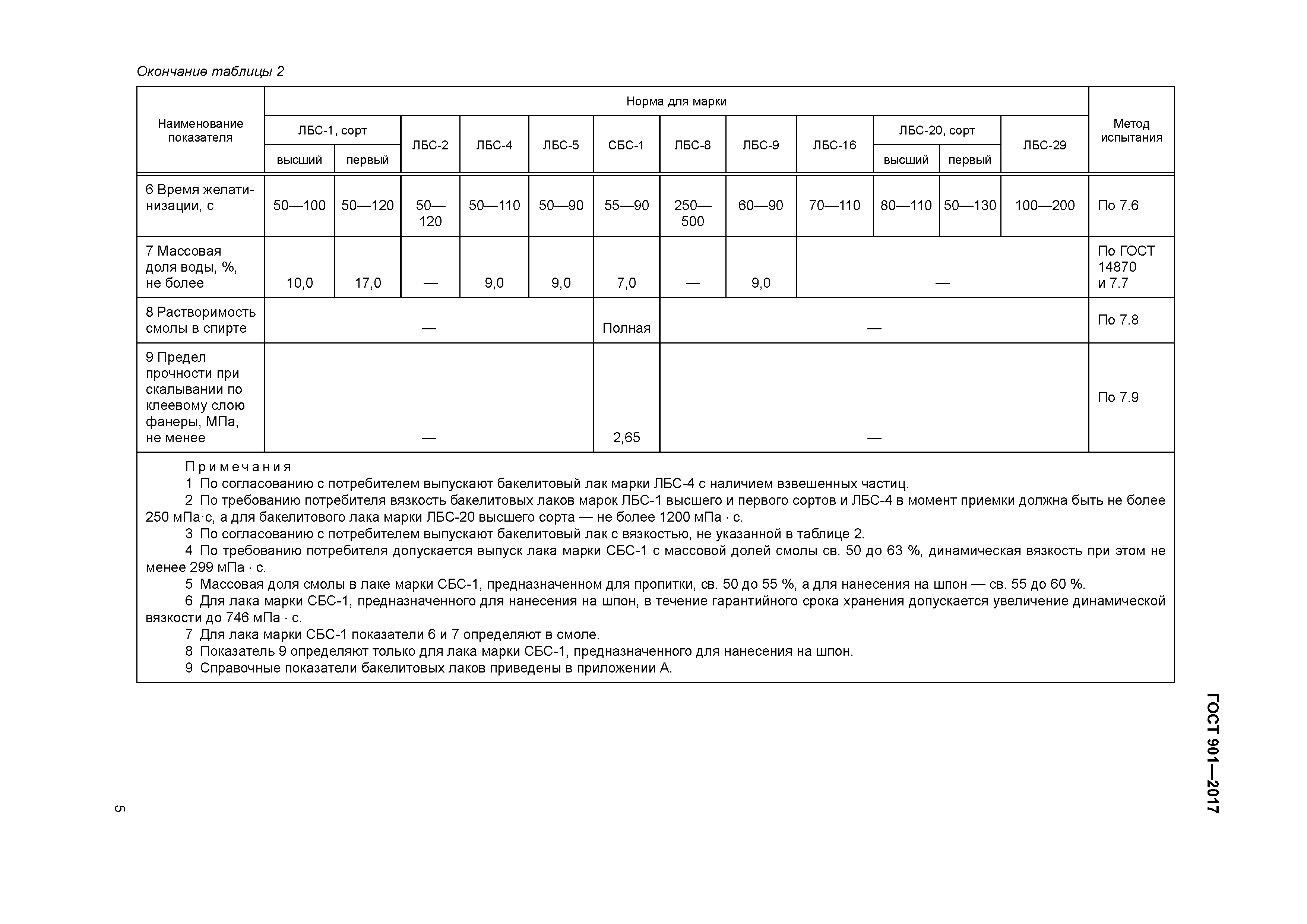 Окончание таблицы 2

| Наименование показателя | Норма для марки | | | | | | | | | | | | Метод испытания |
|---|---|---|---|---|---|---|---|---|---|---|---|---|---|
| | ЛБС-1, сорт | | ЛБС-2 | ЛБС-4 | ЛБС-5 | СБС-1 | ЛБС-8 | ЛБС-9 | ЛБС-16 | ЛБС-20, сорт | | ЛБС-29 | |
| | высший | первый | | | | | | | | высший | первый | | |
| 6 Время желатинизации, с | 50—100 | 50—120 | 50—120 | 50—110 | 50—90 | 55—90 | 250—500 | 60—90 | 70—110 | 80—110 | 50—130 | 100—200 | По 7.6 |
| 7 Массовая доля воды, %, не более | 10,0 | 17,0 | — | 9,0 | 9,0 | 7,0 | — | 9,0 | — | | | | По ГОСТ 14870 и 7.7 |
| 8 Растворимость смолы в спирте | — | | | | | Полная | — | | | | | | По 7.8 |
| 9 Предел прочности при скалывании по клеевому слою фанеры, МПа, не менее | — | | | | | 2,65 | — | | | | | | По 7.9 |

Примечания
1 По согласованию с потребителем выпускают бакелитовый лак марки ЛБС-4 с наличием взвешенных частиц.
2 По требованию потребителя вязкость бакелитовых лаков марок ЛБС-1 высшего и первого сортов и ЛБС-4 в момент приемки должна быть не более 250 мПа·с, а для бакелитового лака марки ЛБС-20 высшего сорта — не более 1200 мПа · с.
3 По согласованию с потребителем выпускают бакелитовый лак с вязкостью, не указанной в таблице 2.
4 По требованию потребителя допускается выпуск лака марки СБС-1 с массовой долей смолы св. 50 до 63 %, динамическая вязкость при этом не менее 299 мПа · с.
5 Массовая доля смолы в лаке марки СБС-1, предназначенном для пропитки, св. 50 до 55 %, а для нанесения на шпон — св. 55 до 60 %.
6 Для лака марки СБС-1, предназначенного для нанесения на шпон, в течение гарантийного срока хранения допускается увеличение динамической вязкости до 746 мПа · с.
7 Для лака марки СБС-1 показатели 6 и 7 определяют в смоле.
8 Показатель 9 определяют только для лака марки СБС-1, предназначенного для нанесения на шпон.
9 Справочные показатели бакелитовых лаков приведены в приложении А.

ГОСТ 901—2017

5